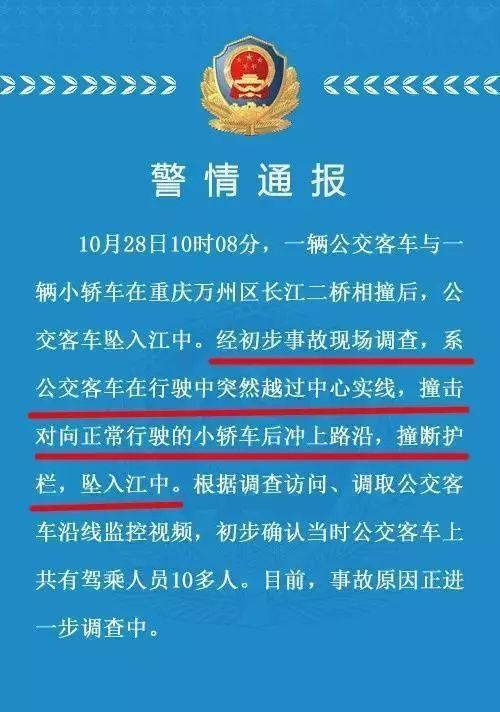 警情通报

10月28日10时08分，一辆公交客车与一辆小轿车在重庆万州区长江二桥相撞后，公交客车坠入江中。经初步事故现场调查，系公交客车在行驶中突然越过中心实线，撞击对向正常行驶的小轿车后冲上路沿，撞断护栏，坠入江中。根据调查访问、调取公交客车沿线监控视频，初步确认当时公交客车上共有驾乘人员10多人。目前，事故原因正进一步调查中。